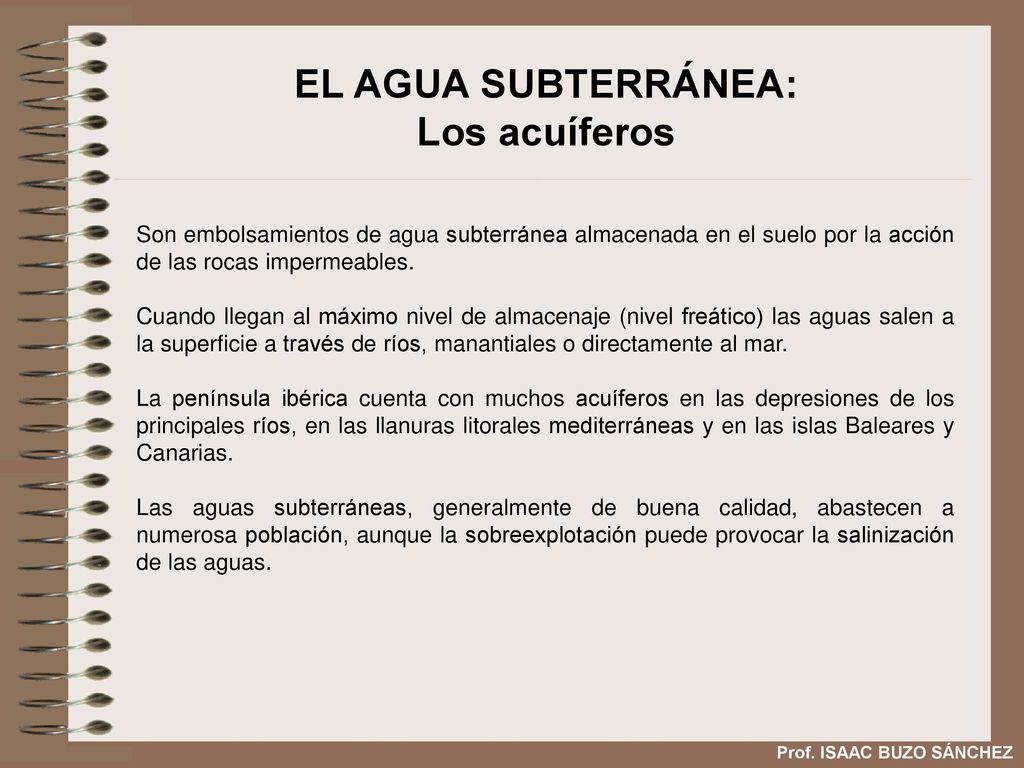 EL AGUA SUBTERRÁNEA:
Los acuíferos

Son embolsamientos de agua subterránea almacenada en el suelo por la acción de las rocas impermeables.

Cuando llegan al máximo nivel de almacenaje (nivel freático) las aguas salen a la superficie a través de ríos, manantiales o directamente al mar.

La península ibérica cuenta con muchos acuíferos en las depresiones de los principales ríos, en las llanuras litorales mediterráneas y en las islas Baleares y Canarias.

Las aguas subterráneas, generalmente de buena calidad, abastecen a numerosa población, aunque la sobreexplotación puede provocar la salinización de las aguas.

Prof. ISAAC BUZO SÁNCHEZ